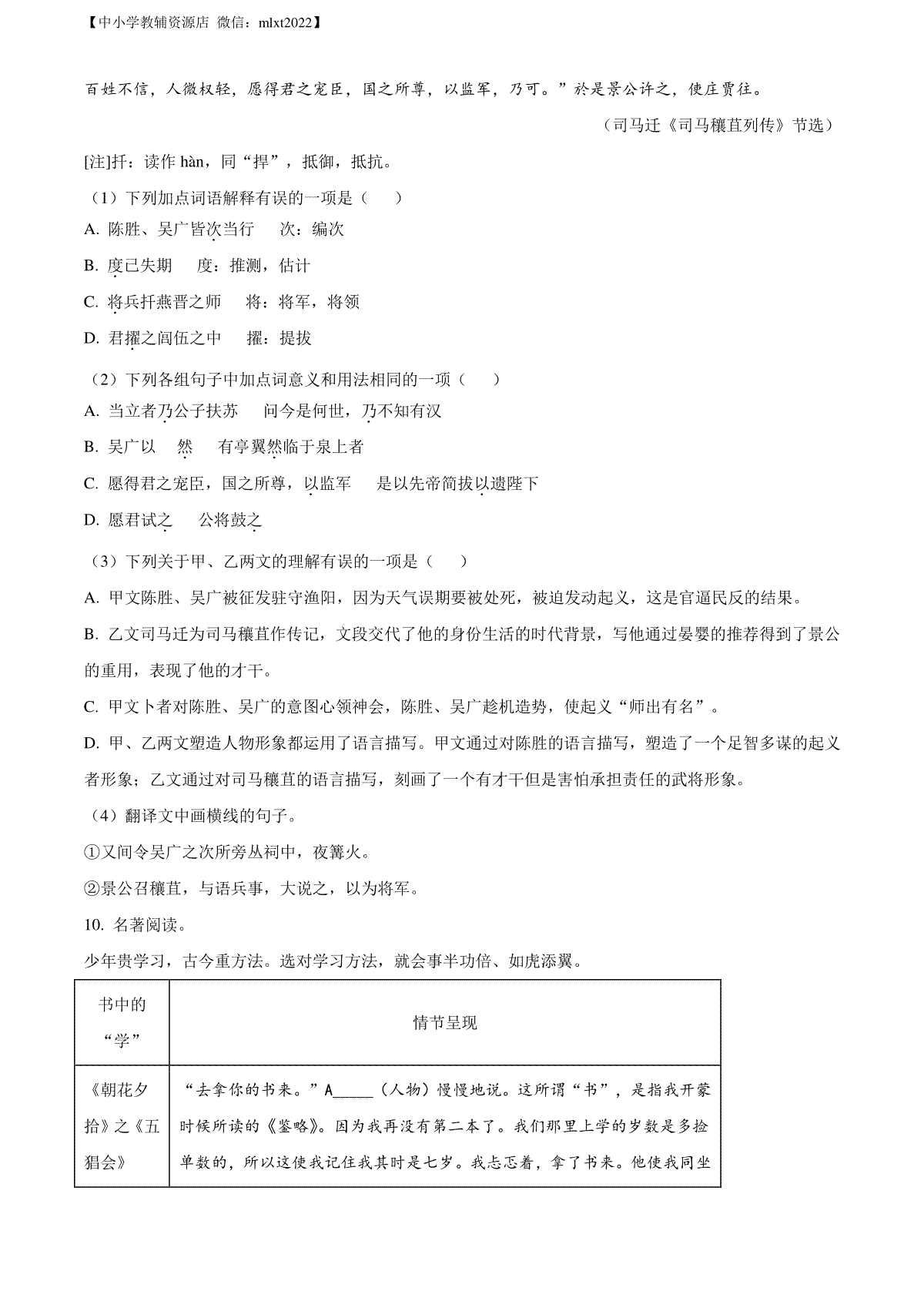 【中小学教辅资源店 微信：mlxt2022】

百姓不信，人微权轻，愿得君之宠臣，国之所尊，以监军，乃可。”於是景公许之，使庄贾往。

（司马迁《司马穰苴列传》节选）

[注]扞：读作 hàn，同“捍”，抵御，抵抗。

（1）下列加点词语解释有误的一项是（　　）

A. 陈胜、吴广皆次当行　　次：编次

B. 度已失期　　度：推测，估计

C. 将兵扞燕晋之师　　将：将军，将领

D. 君擢之闾伍之中　　擢：提拔

（2）下列各组句子中加点词意义和用法相同的一项（　　）

A. 当立者乃公子扶苏　　问今是何世，乃不知有汉

B. 吴广以　然　　有亭翼然临于泉上者

C. 愿得君之宠臣，国之所尊，以监军　　是以先帝简拔以遗陛下

D. 愿君试之　　公将鼓之

（3）下列关于甲、乙两文的理解有误的一项是（　　）

A. 甲文陈胜、吴广被征发驻守渔阳，因为天气误期要被处死，被迫发动起义，这是官逼民反的结果。

B. 乙文司马迁为司马穰苴作传记，文段交代了他的身份生活的时代背景，写他通过晏婴的推荐得到了景公的重用，表现了他的才干。

C. 甲文卜者对陈胜、吴广的意图心领神会，陈胜、吴广趁机造势，使起义“师出有名”。

D. 甲、乙两文塑造人物形象都运用了语言描写。甲文通过对陈胜的语言描写，塑造了一个足智多谋的起义者形象；乙文通过对司马穰苴的语言描写，刻画了一个有才干但是害怕承担责任的武将形象。

（4）翻译文中画横线的句子。

①又间令吴广之次所旁丛祠中，夜篝火。

②景公召穰苴，与语兵事，大说之，以为将军。

10. 名著阅读。

少年贵学习，古今重方法。选对学习方法，就会事半功倍、如虎添翼。

| 书中的“学” | 情节呈现 |
|---|---|
| 《朝花夕拾》之《五猖会》 | “去拿你的书来。”A_____（人物）慢慢地说。这所谓“书”，是指我开蒙时候所读的《鉴略》。因为我再没有第二本了。我们那里上学的岁数是多拣单数的，所以这使我记住我其时是七岁。我忐忑着，拿了书来。他使我同坐 |